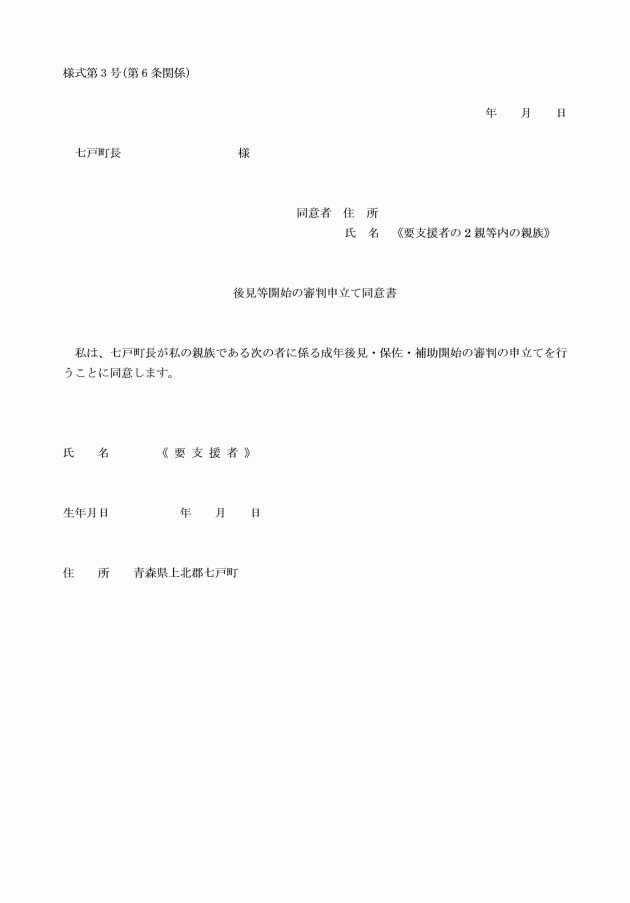 様式第３号（第６条関係）

年　月　日

七戸町長　　　　　　様

同意者　住　所
氏　名　《要支援者の２親等内の親族》

後見等開始の審判申立て同意書

私は、七戸町長が私の親族である次の者に係る成年後見・保佐・補助開始の審判の申立てを行うことに同意します。

氏　名　《 要 支 援 者 》

生年月日　　年　月　日

住　所　青森県上北郡七戸町